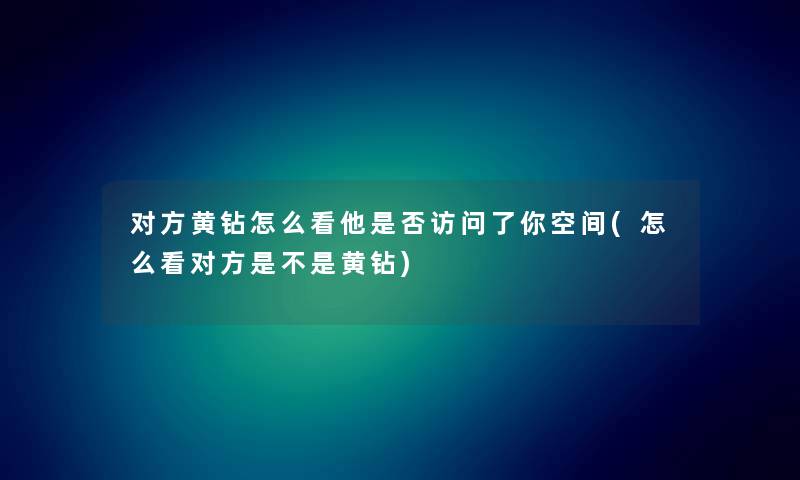 对方黄钻怎么看他是否访问了你空间(怎么看对方是不是黄钻)